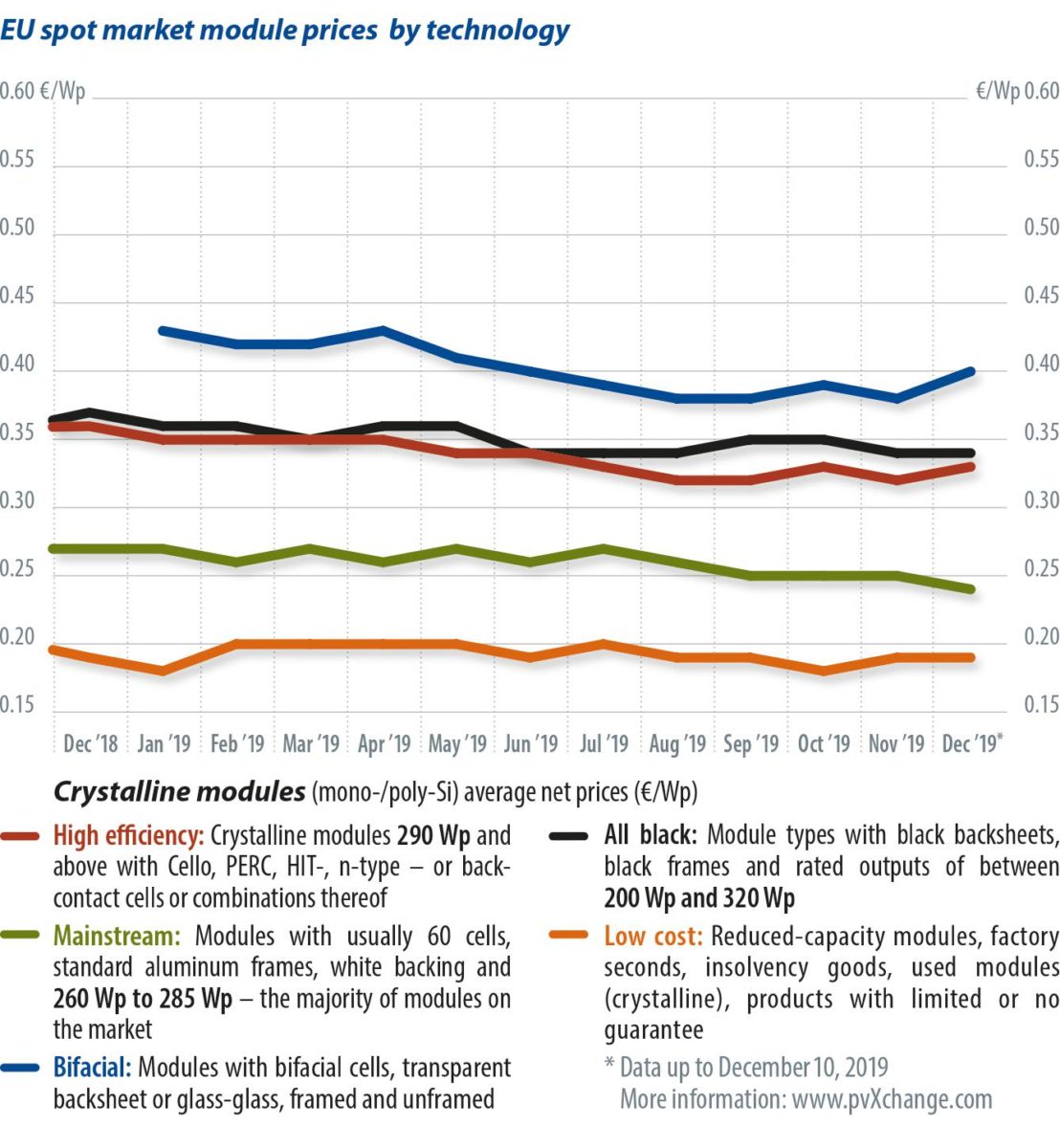 EU spot market module prices by technology

0.60 €/Wp
0.55
0.50
0.45
0.40
0.35
0.30
0.25
0.20
0.15

€/Wp 0.60
0.55
0.50
0.45
0.40
0.35
0.30
0.25
0.20
0.15

Dec '18 Jan '19 Feb '19 Mar '19 Apr '19 May '19 Jun '19 Jul '19 Aug '19 Sep '19 Oct '19 Nov '19 Dec '19*

Crystalline modules (mono-/poly-Si) average net prices (€/Wp)

High efficiency: Crystalline modules 290 Wp and above with Cello, PERC, HIT-, n-type – or back-contact cells or combinations thereof

Mainstream: Modules with usually 60 cells, standard aluminum frames, white backing and 260 Wp to 285 Wp – the majority of modules on the market

Bifacial: Modules with bifacial cells, transparent backsheet or glass-glass, framed and unframed

All black: Module types with black backsheets, black frames and rated outputs of between 200 Wp and 320 Wp

Low cost: Reduced-capacity modules, factory seconds, insolvency goods, used modules (crystalline), products with limited or no guarantee

* Data up to December 10, 2019
More information: www.pvXchange.com